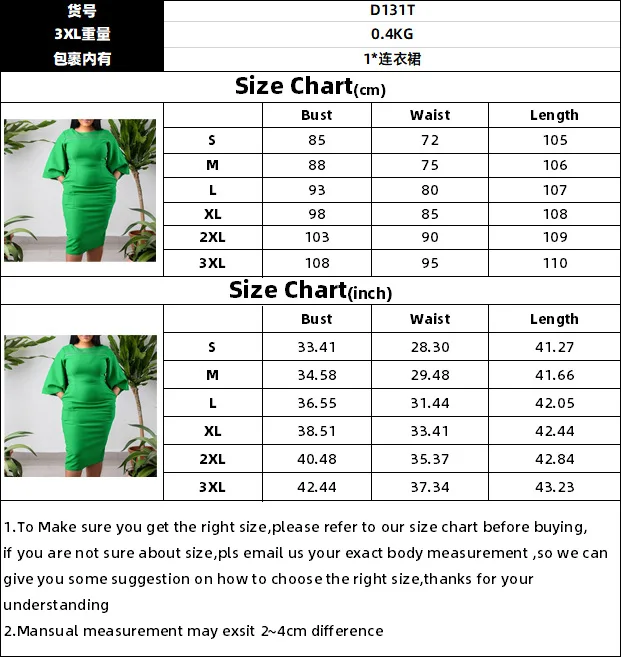 | 货号 | D131T |
|---|---|
| 3XL重量 | 0.4KG |
| 包裹内有 | 1*连衣裙 |

Size Chart(cm)

| | Bust | Waist | Length |
|---|---|---|---|
| S | 85 | 72 | 105 |
| M | 88 | 75 | 106 |
| L | 93 | 80 | 107 |
| XL | 98 | 85 | 108 |
| 2XL | 103 | 90 | 109 |
| 3XL | 108 | 95 | 110 |

Size Chart(inch)

| | Bust | Waist | Length |
|---|---|---|---|
| S | 33.41 | 28.30 | 41.27 |
| M | 34.58 | 29.48 | 41.66 |
| L | 36.55 | 31.44 | 42.05 |
| XL | 38.51 | 33.41 | 42.44 |
| 2XL | 40.48 | 35.37 | 42.84 |
| 3XL | 42.44 | 37.34 | 43.23 |

1.To Make sure you get the right size,please refer to our size chart before buying, if you are not sure about size,pls email us your exact body measurement ,so we can give you some suggestion on how to choose the right size,thanks for your understanding
2.Mansual measurement may exsit 2~4cm difference